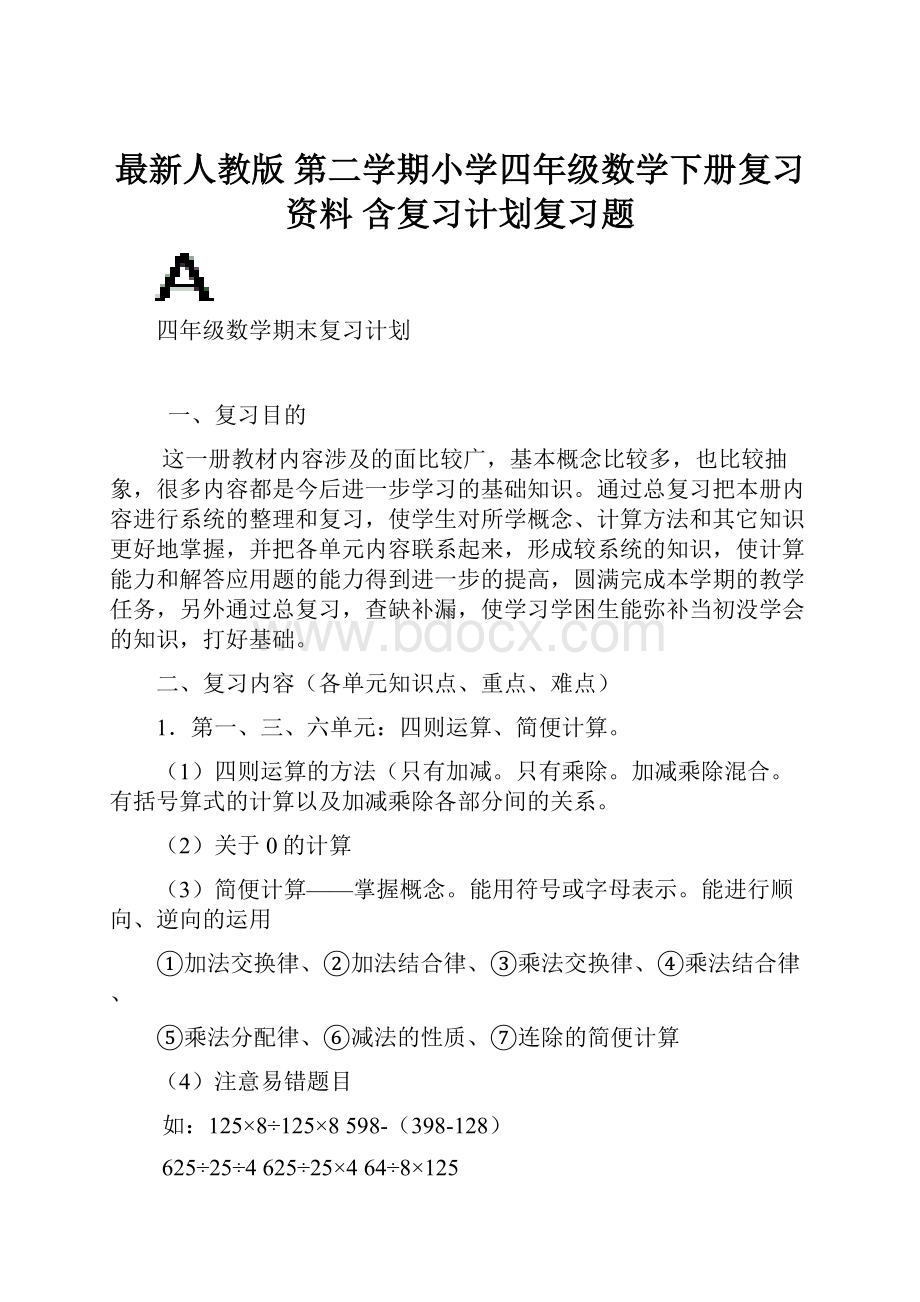 最新人教版 第二学期小学四年级数学下册复习资料 含复习计划复习题

A

四年级数学期末复习计划

一、复习目的

这一册教材内容涉及的面比较广，基本概念比较多，也比较抽象，很多内容都是今后进一步学习的基础知识。通过总复习把本册内容进行系统的整理和复习，使学生对所学概念、计算方法和其它知识更好地掌握，并把各单元内容联系起来，形成较系统的知识，使计算能力和解答应用题的能力得到进一步的提高，圆满完成本学期的教学任务，另外通过总复习，查缺补漏，使学习学困生能弥补当初没学会的知识，打好基础。

www.bdocx.com

二、复习内容（各单元知识点、重点、难点）

1．第一、三、六单元：四则运算、简便计算。

（1）四则运算的方法（只有加减。只有乘除。加减乘除混合。有括号算式的计算以及加减乘除各部分间的关系。

（2）关于 0 的计算

（3）简便计算——掌握概念。能用符号或字母表示。能进行顺向、逆向的运用

①加法交换律、②加法结合律、③乘法交换律、④乘法结合律、

⑤乘法分配律、⑥减法的性质、⑦连除的简便计算

（4）注意易错题目

如：$125×8÷125×8$ $598-（398-128）$

$625÷25÷4$ $625÷25×4$ $64÷8×125$